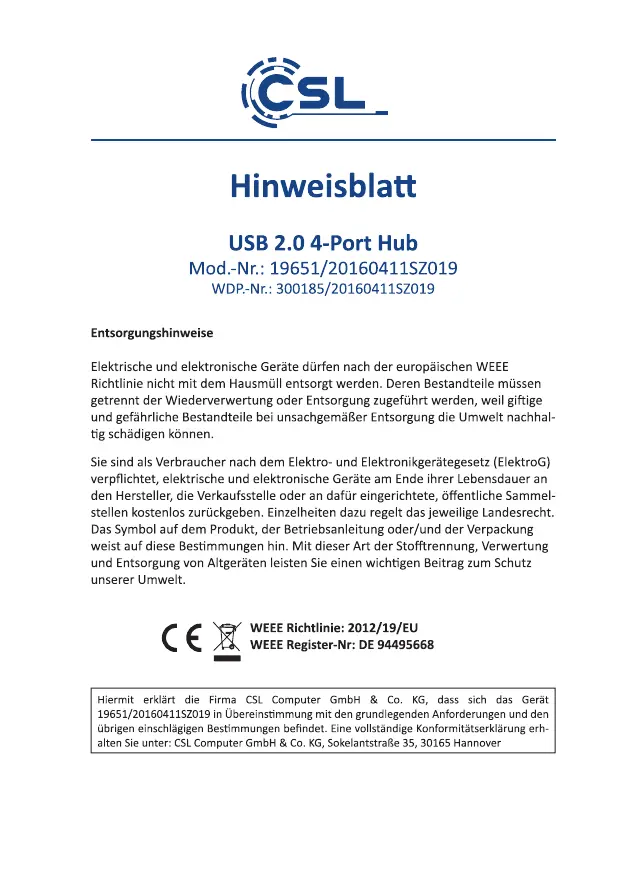 CSL

Hinweisblatt

USB 2.0 4-Port Hub
Mod.-Nr.: 19651/20160411SZ019
WDP.-Nr.: 300185/20160411SZ019

Entsorgungshinweise

Elektrische und elektronische Geräte dürfen nach der europäischen WEEE Richtlinie nicht mit dem Hausmüll entsorgt werden. Deren Bestandteile müssen getrennt der Wiederverwertung oder Entsorgung zugeführt werden, weil giftige und gefährliche Bestandteile bei unsachgemäßer Entsorgung die Umwelt nachhaltig schädigen können.

Sie sind als Verbraucher nach dem Elektro- und Elektronikgerätegesetz (ElektroG) verpflichtet, elektrische und elektronische Geräte am Ende ihrer Lebensdauer an den Hersteller, die Verkaufsstelle oder an dafür eingerichtete, öffentliche Sammelstellen kostenlos zurückgeben. Einzelheiten dazu regelt das jeweilige Landesrecht. Das Symbol auf dem Produkt, der Betriebsanleitung oder/und der Verpackung weist auf diese Bestimmungen hin. Mit dieser Art der Stofftrennung, Verwertung und Entsorgung von Altgeräten leisten Sie einen wichtigen Beitrag zum Schutz unserer Umwelt.

CE
WEEE Richtlinie: 2012/19/EU
WEEE Register-Nr: DE 94495668

Hiermit erklärt die Firma CSL Computer GmbH & Co. KG, dass sich das Gerät 19651/20160411SZ019 in Übereinstimmung mit den grundlegenden Anforderungen und den übrigen einschlägigen Bestimmungen befindet. Eine vollständige Konformitätserklärung erhalten Sie unter: CSL Computer GmbH & Co. KG, Sokelantstraße 35, 30165 Hannover